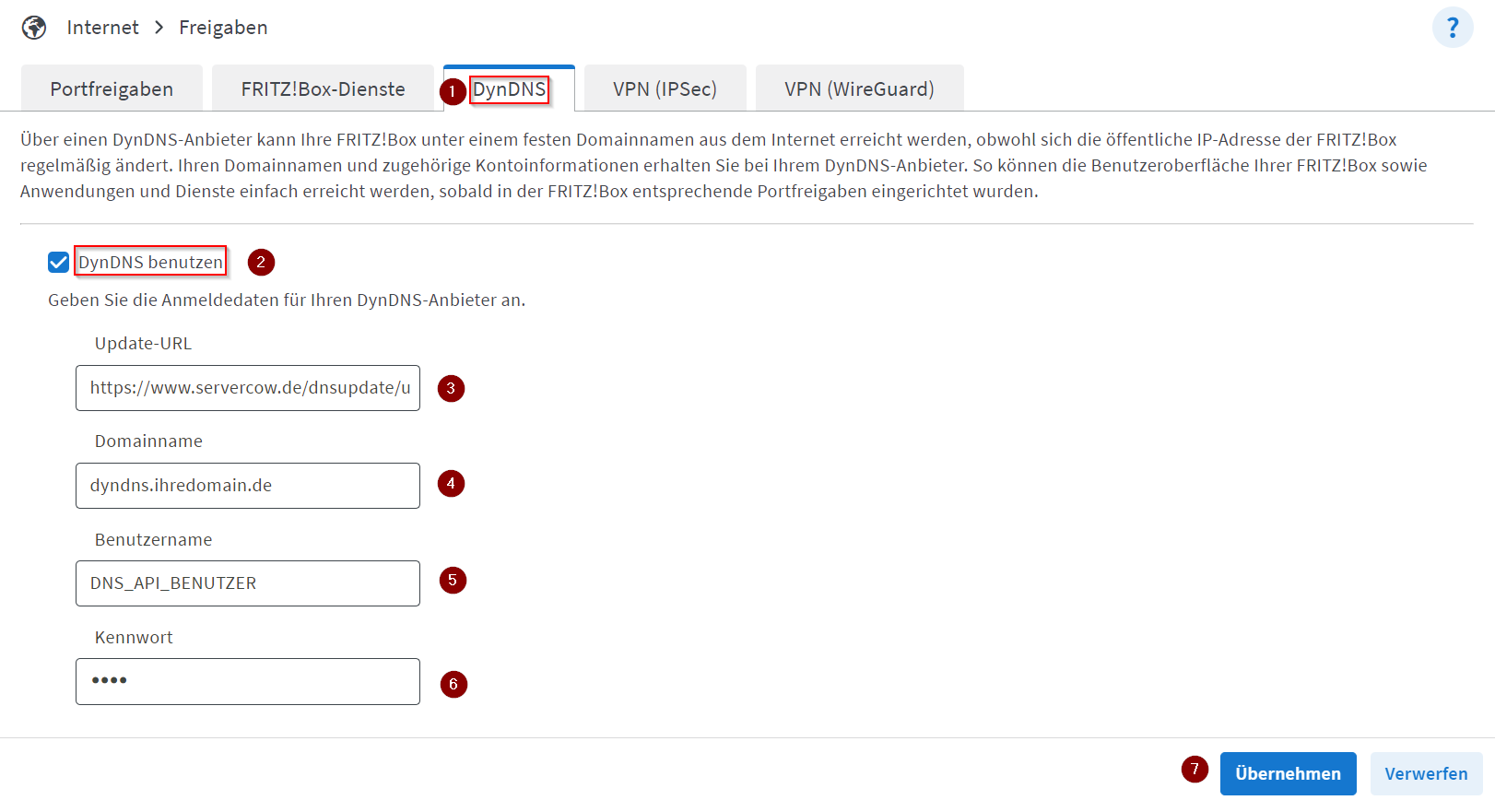 Internet > Freigaben

?

Portfreigaben FRITZ!Box-Dienste 1 DynDNS VPN (IPSec) VPN (WireGuard)

Über einen DynDNS-Anbieter kann Ihre FRITZ!Box unter einem festen Domainnamen aus dem Internet erreicht werden, obwohl sich die öffentliche IP-Adresse der FRITZ!Box regelmäßig ändert. Ihren Domainnamen und zugehörige Kontoinformationen erhalten Sie bei Ihrem DynDNS-Anbieter. So können die Benutzeroberfläche Ihrer FRITZ!Box sowie Anwendungen und Dienste einfach erreicht werden, sobald in der FRITZ!Box entsprechende Portfreigaben eingerichtet wurden.

DynDNS benutzen 2

Geben Sie die Anmeldedaten für Ihren DynDNS-Anbieter an.

Update-URL

https://www.servercow.de/dnsupdate/u 3

Domainname

dyndns.ihredomain.de 4

Benutzername

DNS_API_BENUTZER 5

Kennwort

•••• 6

7 Übernehmen Verwerfen